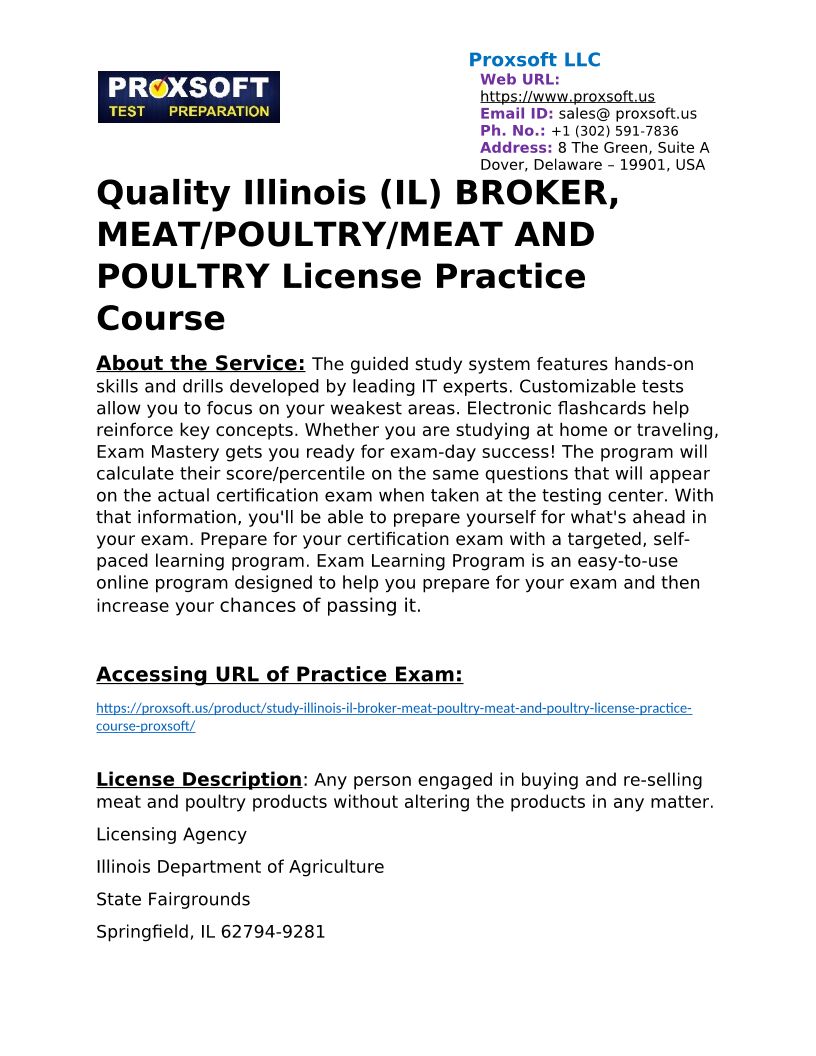 PROXSOFT
TEST PREPARATION

Proxsoft LLC
Web URL: https://www.proxsoft.us
Email ID: sales@ proxsoft.us
Ph. No.: +1 (302) 591-7836
Address: 8 The Green, Suite A Dover, Delaware – 19901, USA

Quality Illinois (IL) BROKER, MEAT/POULTRY/MEAT AND POULTRY License Practice Course

About the Service: The guided study system features hands-on skills and drills developed by leading IT experts. Customizable tests allow you to focus on your weakest areas. Electronic flashcards help reinforce key concepts. Whether you are studying at home or traveling, Exam Mastery gets you ready for exam-day success! The program will calculate their score/percentile on the same questions that will appear on the actual certification exam when taken at the testing center. With that information, you'll be able to prepare yourself for what's ahead in your exam. Prepare for your certification exam with a targeted, self-paced learning program. Exam Learning Program is an easy-to-use online program designed to help you prepare for your exam and then increase your chances of passing it.

Accessing URL of Practice Exam:

https://proxsoft.us/product/study-illinois-il-broker-meat-poultry-meat-and-poultry-license-practice-course-proxsoft/

License Description: Any person engaged in buying and re-selling meat and poultry products without altering the products in any matter.

Licensing Agency

Illinois Department of Agriculture

State Fairgrounds

Springfield, IL 62794-9281